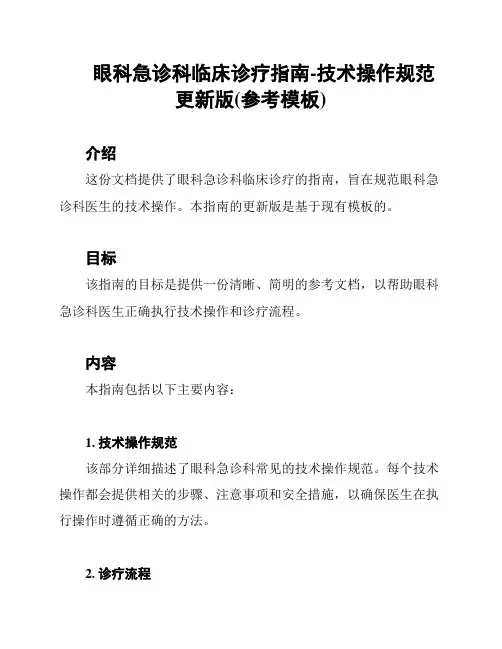 眼科急诊科临床诊疗指南-技术操作规范更新版(参考模板)

介绍

这份文档提供了眼科急诊科临床诊疗的指南，旨在规范眼科急诊科医生的技术操作。本指南的更新版是基于现有模板的。

目标

该指南的目标是提供一份清晰、简明的参考文档，以帮助眼科急诊科医生正确执行技术操作和诊疗流程。

内容

本指南包括以下主要内容：

1. 技术操作规范

该部分详细描述了眼科急诊科常见的技术操作规范。每个技术操作都会提供相关的步骤、注意事项和安全措施，以确保医生在执行操作时遵循正确的方法。

2. 诊疗流程